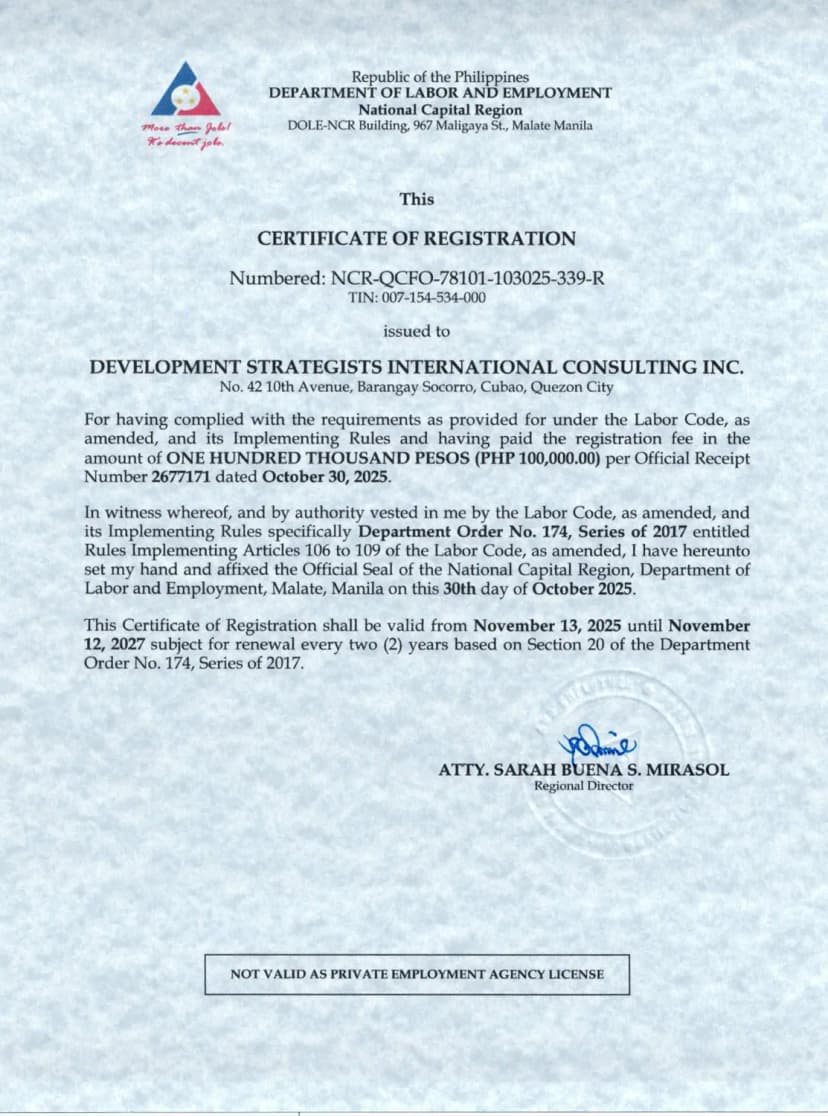 More than Jobs! It's decent jobs.

Republic of the Philippines
DEPARTMENT OF LABOR AND EMPLOYMENT
National Capital Region
DOLE-NCR Building, 967 Maligaya St., Malate Manila

This

CERTIFICATE OF REGISTRATION

Numbered: NCR-QCFO-78101-103025-339-R
TIN: 007-154-534-000

issued to

DEVELOPMENT STRATEGISTS INTERNATIONAL CONSULTING INC.
No. 42 10th Avenue, Barangay Socorro, Cubao, Quezon City

For having complied with the requirements as provided for under the Labor Code, as amended, and its Implementing Rules and having paid the registration fee in the amount of ONE HUNDRED THOUSAND PESOS (PHP 100,000.00) per Official Receipt Number 2677171 dated October 30, 2025.

In witness whereof, and by authority vested in me by the Labor Code, as amended, and its Implementing Rules specifically Department Order No. 174, Series of 2017 entitled Rules Implementing Articles 106 to 109 of the Labor Code, as amended, I have hereunto set my hand and affixed the Official Seal of the National Capital Region, Department of Labor and Employment, Malate, Manila on this 30th day of October 2025.

This Certificate of Registration shall be valid from November 13, 2025 until November 12, 2027 subject for renewal every two (2) years based on Section 20 of the Department Order No. 174, Series of 2017.

ATTY. SARAH BUENA S. MIRASOL
Regional Director

NOT VALID AS PRIVATE EMPLOYMENT AGENCY LICENSE